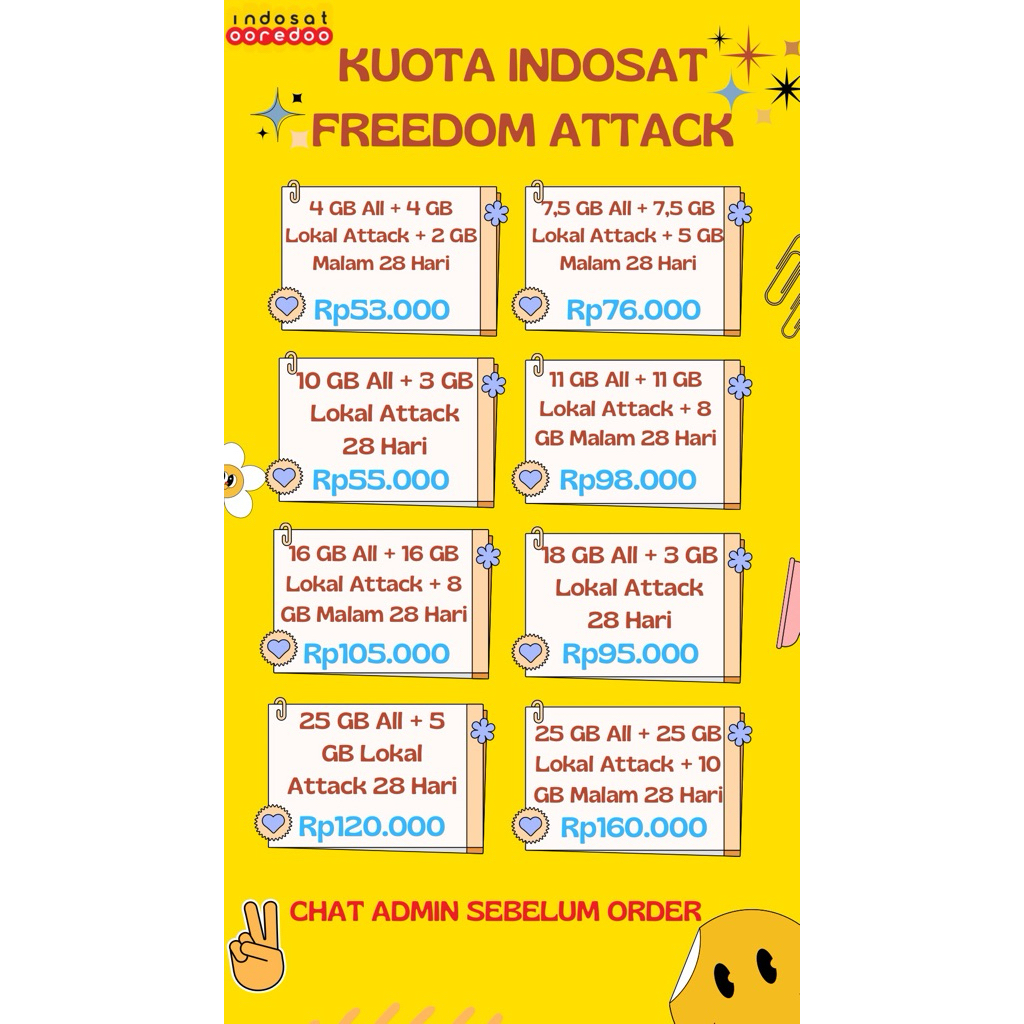 indosat ooredoo

KUOTA INDOSAT FREEDOM ATTACK

4 GB All + 4 GB Lokal Attack + 2 GB Malam 28 Hari
Rp53.000

7,5 GB All + 7,5 GB Lokal Attack + 5 GB Malam 28 Hari
Rp76.000

10 GB All + 3 GB Lokal Attack 28 Hari
Rp55.000

11 GB All + 11 GB Lokal Attack + 8 GB Malam 28 Hari
Rp98.000

16 GB All + 16 GB Lokal Attack + 8 GB Malam 28 Hari
Rp105.000

18 GB All + 3 GB Lokal Attack 28 Hari
Rp95.000

25 GB All + 5 GB Lokal Attack 28 Hari
Rp120.000

25 GB All + 25 GB Lokal Attack + 10 GB Malam 28 Hari
Rp160.000

CHAT ADMIN SEBELUM ORDER